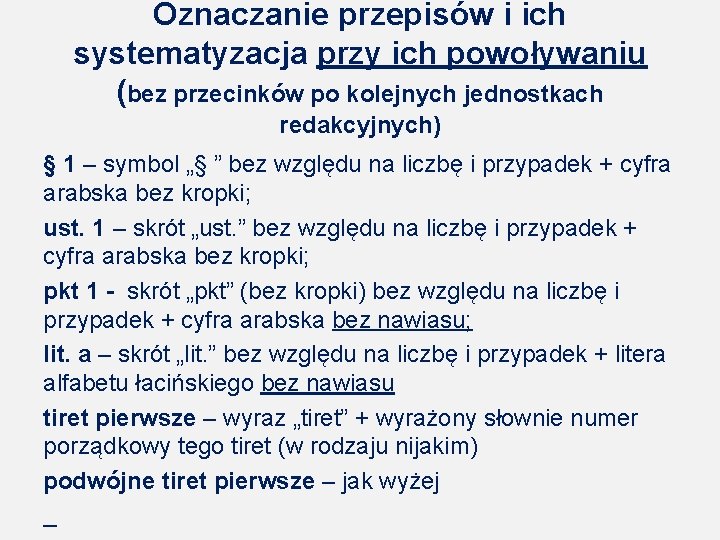 Oznaczanie przepisów i ich systematyzacja przy ich powoływaniu

(bez przecinków po kolejnych jednostkach redakcyjnych)

§ 1 – symbol „§ ” bez względu na liczbę i przypadek + cyfra arabska bez kropki;

ust. 1 – skrót „ust.” bez względu na liczbę i przypadek + cyfra arabska bez kropki;

pkt 1 - skrót „pkt” (bez kropki) bez względu na liczbę i przypadek + cyfra arabska bez nawiasu;

lit. a – skrót „lit.” bez względu na liczbę i przypadek + litera alfabetu łacińskiego bez nawiasu

tiret pierwsze – wyraz „tiret” + wyrażony słownie numer porządkowy tego tiret (w rodzaju nijakim)

podwójne tiret pierwsze – jak wyżej

–